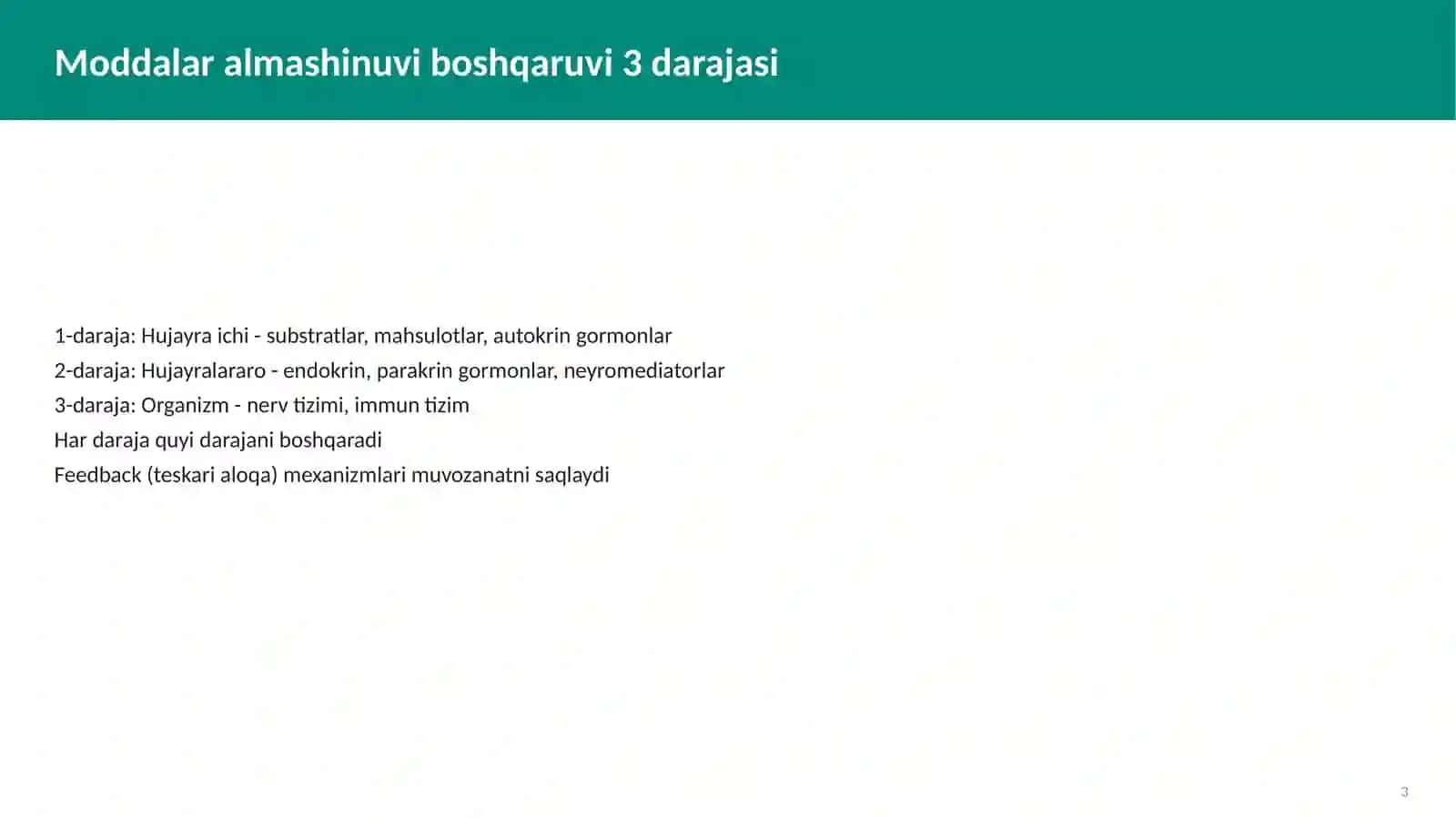 Moddalar almashinuvi boshqaruvi 3 darajasi

1-daraja: Hujayra ichi - substratlar, mahsulotlar, autokrin gormonlar
2-daraja: Hujayralararo - endokrin, parakrin gormonlar, neyromediatorlar
3-daraja: Organizm - nerv tizimi, immun tizim
Har daraja quyi darajani boshqaradi
Feedback (teskari aloqa) mexanizmlari muvozanatni saqlaydi

3